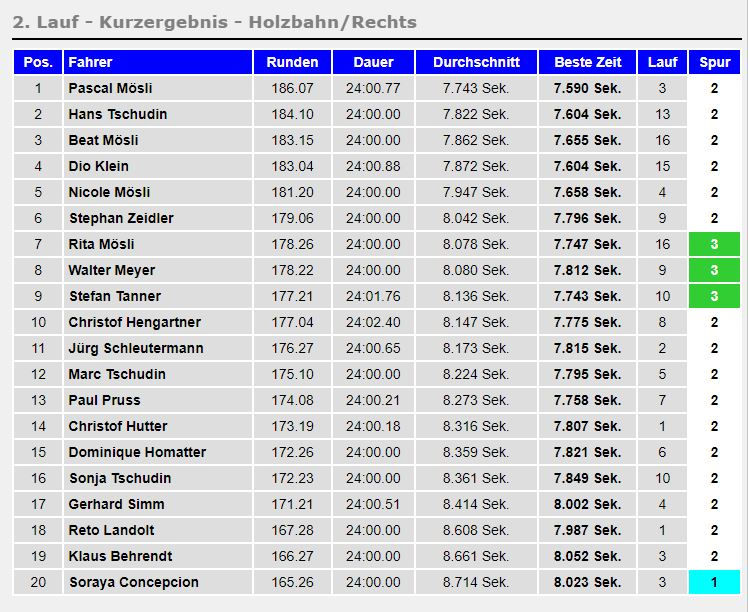 2. Lauf - Kurzergebnis - Holzbahn/Rechts

| Pos. | Fahrer | Runden | Dauer | Durchschnitt | Beste Zeit | Lauf | Spur |
|---|---|---|---|---|---|---|---|
| 1 | Pascal Mösli | 186.07 | 24:00.77 | 7.743 Sek. | 7.590 Sek. | 3 | 2 |
| 2 | Hans Tschudin | 184.10 | 24:00.00 | 7.822 Sek. | 7.604 Sek. | 13 | 2 |
| 3 | Beat Mösli | 183.15 | 24:00.00 | 7.862 Sek. | 7.655 Sek. | 16 | 2 |
| 4 | Dio Klein | 183.04 | 24:00.88 | 7.872 Sek. | 7.604 Sek. | 15 | 2 |
| 5 | Nicole Mösli | 181.20 | 24:00.00 | 7.947 Sek. | 7.658 Sek. | 4 | 2 |
| 6 | Stephan Zeidler | 179.06 | 24:00.00 | 8.042 Sek. | 7.796 Sek. | 9 | 2 |
| 7 | Rita Mösli | 178.26 | 24:00.00 | 8.078 Sek. | 7.747 Sek. | 16 | 3 |
| 8 | Walter Meyer | 178.22 | 24:00.00 | 8.080 Sek. | 7.812 Sek. | 9 | 3 |
| 9 | Stefan Tanner | 177.21 | 24:01.76 | 8.136 Sek. | 7.743 Sek. | 10 | 3 |
| 10 | Christof Hengartner | 177.04 | 24:02.40 | 8.147 Sek. | 7.775 Sek. | 8 | 2 |
| 11 | Jürg Schleutermann | 176.27 | 24:00.65 | 8.173 Sek. | 7.815 Sek. | 2 | 2 |
| 12 | Marc Tschudin | 175.10 | 24:00.00 | 8.224 Sek. | 7.795 Sek. | 5 | 2 |
| 13 | Paul Pruss | 174.08 | 24:00.21 | 8.273 Sek. | 7.758 Sek. | 7 | 2 |
| 14 | Christof Hutter | 173.19 | 24:00.18 | 8.316 Sek. | 7.807 Sek. | 1 | 2 |
| 15 | Dominique Homatter | 172.26 | 24:00.00 | 8.359 Sek. | 7.821 Sek. | 6 | 2 |
| 16 | Sonja Tschudin | 172.23 | 24:00.00 | 8.361 Sek. | 7.849 Sek. | 10 | 2 |
| 17 | Gerhard Simm | 171.21 | 24:00.51 | 8.414 Sek. | 8.002 Sek. | 4 | 2 |
| 18 | Reto Landolt | 167.28 | 24:00.00 | 8.608 Sek. | 7.987 Sek. | 1 | 2 |
| 19 | Klaus Behrendt | 166.27 | 24:00.00 | 8.661 Sek. | 8.052 Sek. | 3 | 2 |
| 20 | Soraya Concepcion | 165.26 | 24:00.00 | 8.714 Sek. | 8.023 Sek. | 3 | 1 |